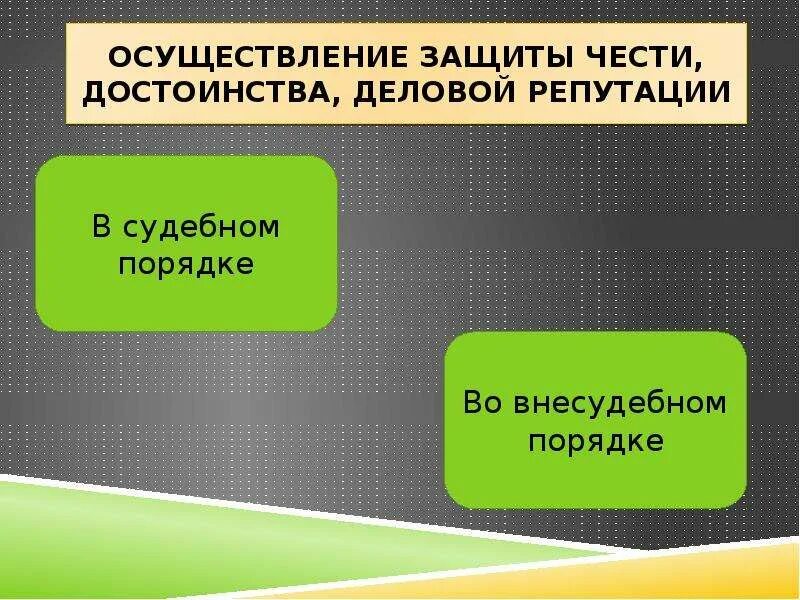 ОСУЩЕСТВЛЕНИЕ ЗАЩИТЫ ЧЕСТИ, ДОСТОИНСТВА, ДЕЛОВОЙ РЕПУТАЦИИ

В судебном порядке

Во внесудебном порядке